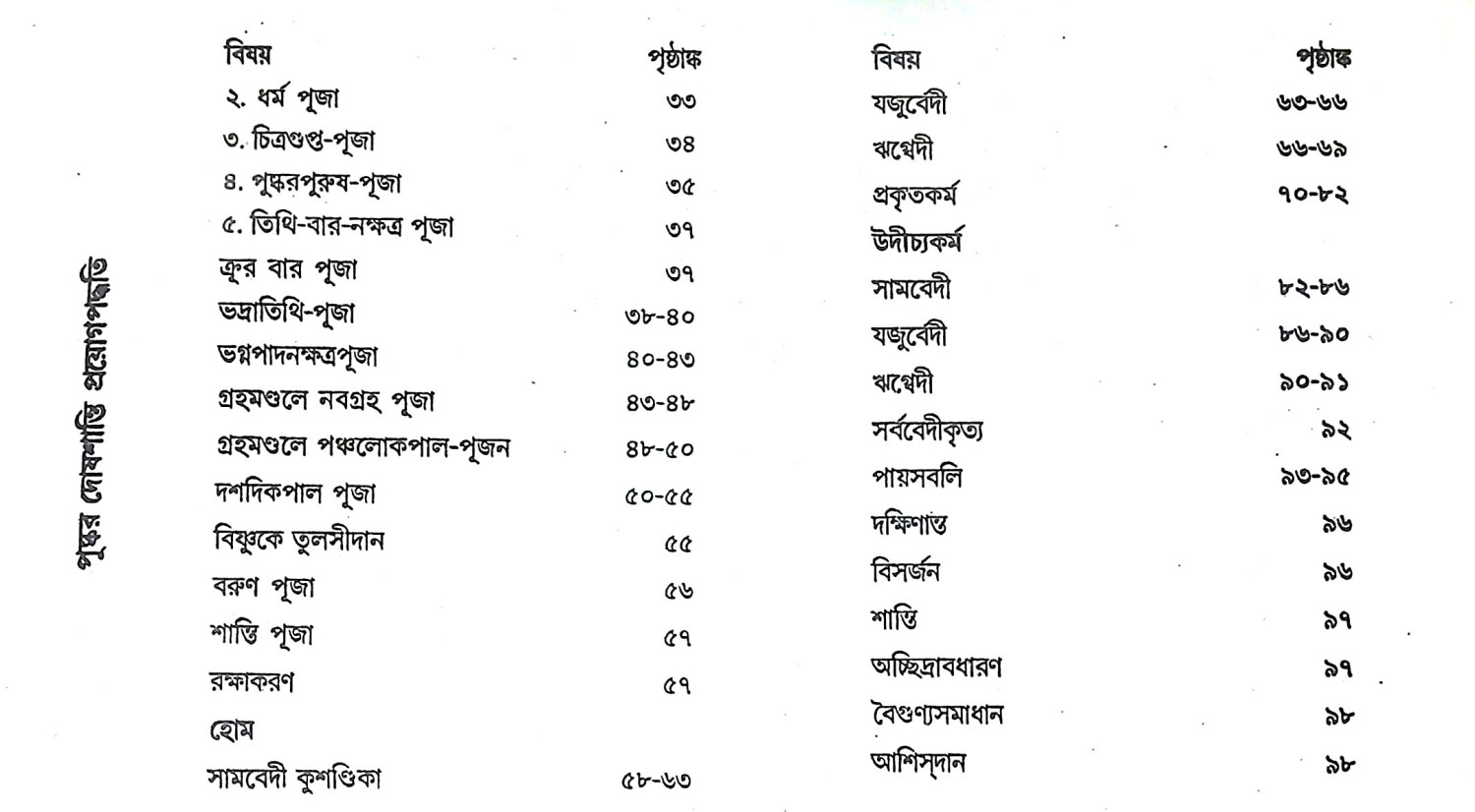 পুষ্কর দোষশান্তি প্রয়োগপদ্ধতি

| বিষয় | পৃষ্ঠাঙ্ক |
|---|---|
| ২. ধর্ম পূজা | ৩৩ |
| ৩. চিত্রগুপ্ত-পূজা | ৩৪ |
| ৪. পুষ্করপুরুষ-পূজা | ৩৫ |
| ৫. তিথি-বার-নক্ষত্র পূজা | ৩৭ |
| ক্রূর বার পূজা | ৩৭ |
| ভদ্রাতিথি-পূজা | ৩৮-৪০ |
| ভগ্নপাদনক্ষত্রপূজা | ৪০-৪৩ |
| গ্রহমণ্ডলে নবগ্রহ পূজা | ৪৩-৪৮ |
| গ্রহমণ্ডলে পঞ্চলোকপাল-পূজন | ৪৮-৫০ |
| দশদিকপাল পূজা | ৫০-৫৫ |
| বিষ্ণুকে তুলসীদান | ৫৫ |
| বরুণ পূজা | ৫৬ |
| শান্তি পূজা | ৫৭ |
| রক্ষাকরণ | ৫৭ |
| হোম | |
| সামবেদী কুশণ্ডিকা | ৫৮-৬৩ |

| বিষয় | পৃষ্ঠাঙ্ক |
|---|---|
| যজুর্বেদী | ৬৩-৬৬ |
| ঋগ্বেদী | ৬৬-৬৯ |
| প্রকৃতকর্ম | ৭০-৮২ |
| উদীচ্যকর্ম | |
| সামবেদী | ৮২-৮৬ |
| যজুর্বেদী | ৮৬-৯০ |
| ঋগ্বেদী | ৯০-৯১ |
| সর্ববেদীকৃত্য | ৯২ |
| পায়সবলি | ৯৩-৯৫ |
| দক্ষিণান্ত | ৯৬ |
| বিসর্জন | ৯৬ |
| শান্তি | ৯৭ |
| অচ্ছিদ্রাবধারণ | ৯৭ |
| বৈগুণ্যসমাধান | ৯৮ |
| আশিস্‌দান | ৯৮ |